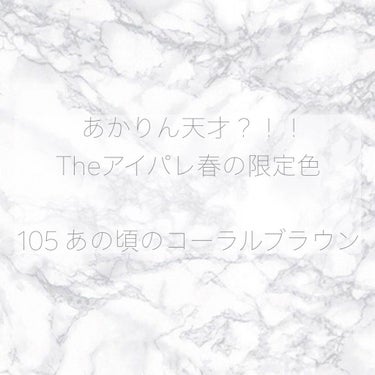 あかりん天才？！！
Theアイパレ春の限定色

105 あの頃のコーラルブラウン